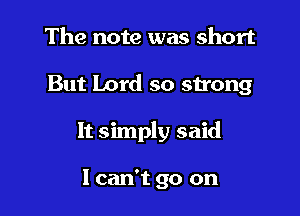 The note was short

But Lord so strong

It simply said

I can't go on